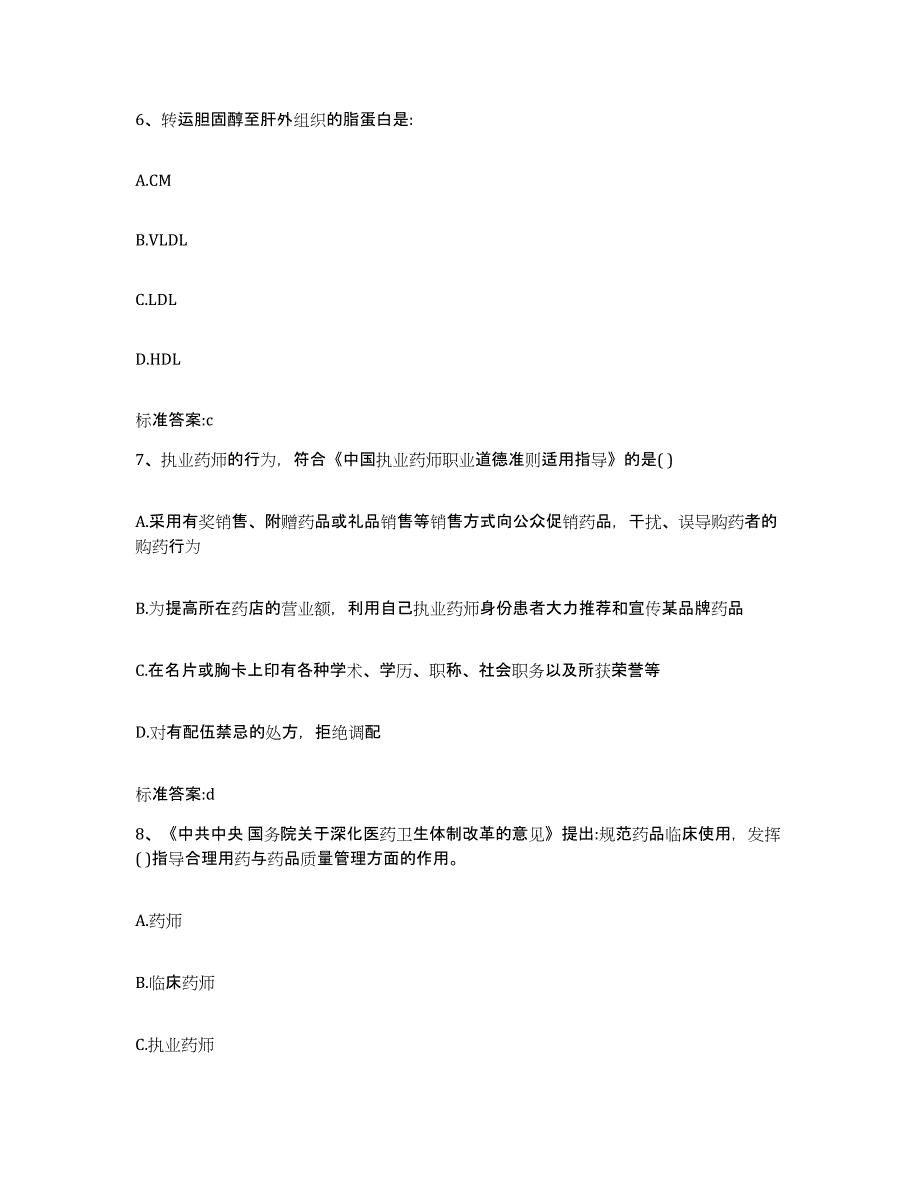 6、转运胆固醇至肝外组织的脂蛋白是:

A.CM

B.VLDL

C.LDL

D.HDL

标准答案:c

7、执业药师的行为，符合《中国执业药师职业道德准则适用指导》的是( )

A.采用有奖销售、附赠药品或礼品销售等销售方式向公众促销药品，干扰、误导购药者的购药行为

B.为提高所在药店的营业额，利用自己执业药师身份患者大力推荐和宣传某品牌药品

C.在名片或胸卡上印有各种学术、学历、职称、社会职务以及所获荣誉等

D.对有配伍禁忌的处方，拒绝调配

标准答案:d

8、《中共中央 国务院关于深化医药卫生体制改革的意见》提出:规范药品临床使用，发挥( )指导合理用药与药品质量管理方面的作用。

A.药师

B.临床药师

C.执业药师